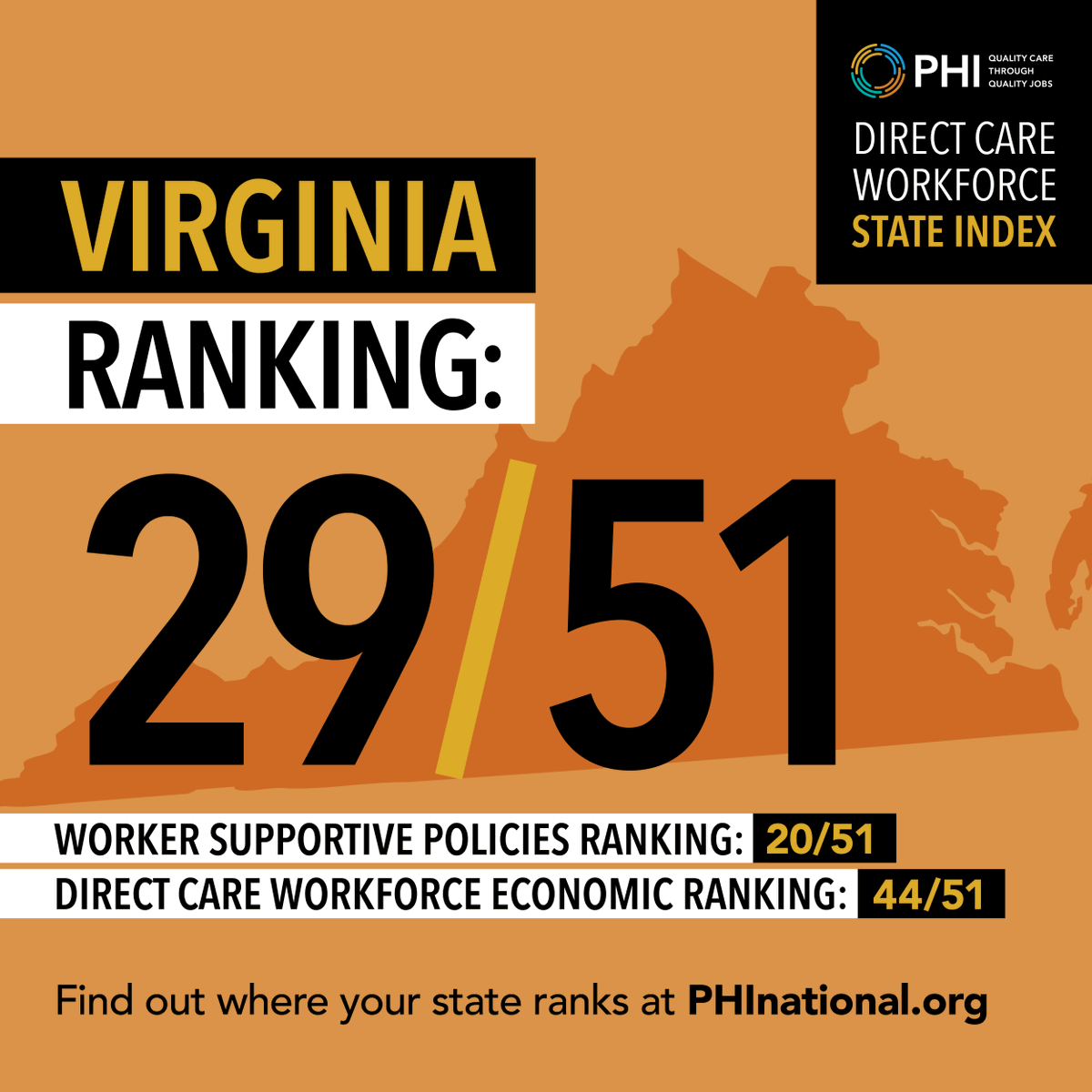 PHI QUALITY CARE THROUGH QUALITY JOBS

DIRECT CARE WORKFORCE STATE INDEX

VIRGINIA

RANKING:

29/51

WORKER SUPPORTIVE POLICIES RANKING: 20/51

DIRECT CARE WORKFORCE ECONOMIC RANKING: 44/51

Find out where your state ranks at PHInational.org